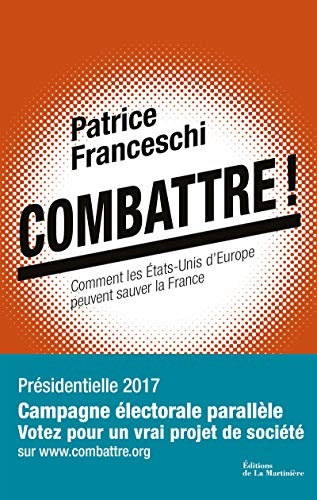 Patrice Franceschi

COMBATTRE !

Comment les États-Unis d'Europe peuvent sauver la France

Présidentielle 2017

Campagne électorale parallèle
Votez pour un vrai projet de société
sur www.combattre.org

Éditions de La Martinière